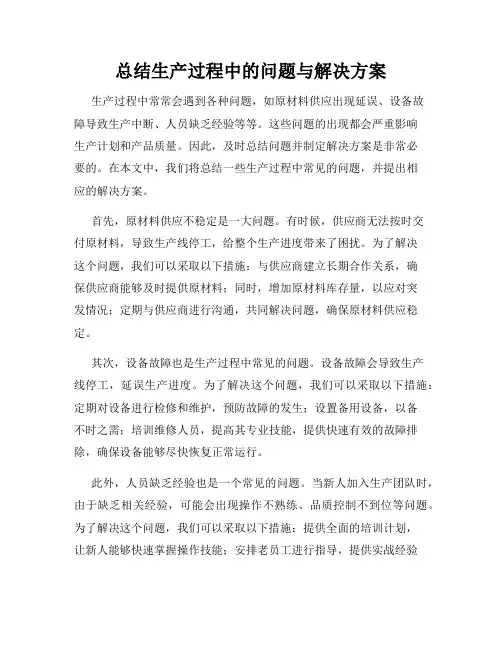 总结生产过程中的问题与解决方案

生产过程中常常会遇到各种问题，如原材料供应出现延误、设备故障导致生产中断、人员缺乏经验等等。这些问题的出现都会严重影响生产计划和产品质量。因此，及时总结问题并制定解决方案是非常必要的。在本文中，我们将总结一些生产过程中常见的问题，并提出相应的解决方案。

首先，原材料供应不稳定是一大问题。有时候，供应商无法按时交付原材料，导致生产线停工，给整个生产进度带来了困扰。为了解决这个问题，我们可以采取以下措施：与供应商建立长期合作关系，确保供应商能够及时提供原材料；同时，增加原材料库存量，以应对突发情况；定期与供应商进行沟通，共同解决问题，确保原材料供应稳定。

其次，设备故障也是生产过程中常见的问题。设备故障会导致生产线停工，延误生产进度。为了解决这个问题，我们可以采取以下措施：定期对设备进行检修和维护，预防故障的发生；设置备用设备，以备不时之需；培训维修人员，提高其专业技能，提供快速有效的故障排除，确保设备能够尽快恢复正常运行。

此外，人员缺乏经验也是一个常见的问题。当新人加入生产团队时，由于缺乏相关经验，可能会出现操作不熟练、品质控制不到位等问题。为了解决这个问题，我们可以采取以下措施：提供全面的培训计划，让新人能够快速掌握操作技能；安排老员工进行指导，提供实战经验